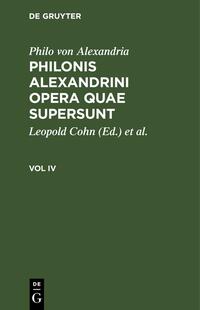 DE GRUYTER

Philo von Alexandria
PHILONIS ALEXANDRINI OPERA QUAE SUPERSUNT

Leopold Cohn (Ed.) et al.

VOL IV

DE
G